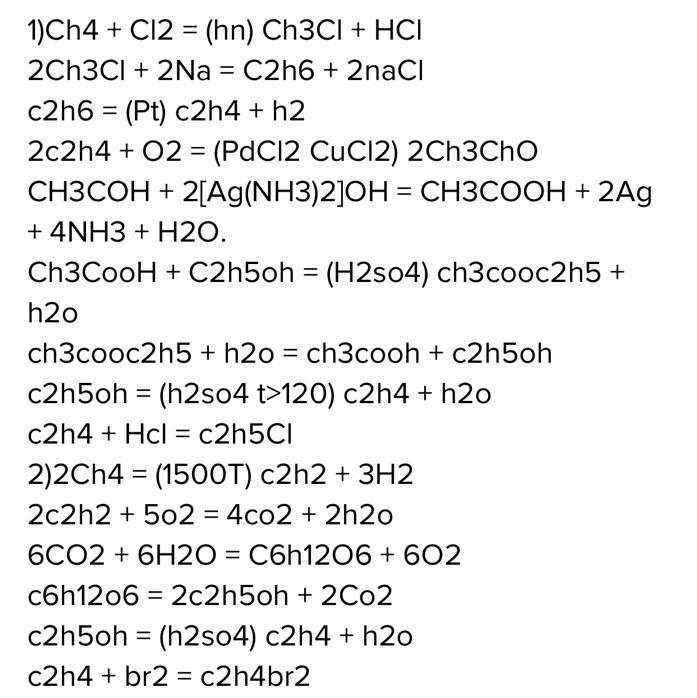 1)Ch4 + Cl2 = (hn) Ch3Cl + HCl
2Ch3Cl + 2Na = C2h6 + 2naCl
c2h6 = (Pt) c2h4 + h2
2c2h4 + O2 = (PdCl2 CuCl2) 2Ch3ChO
CH3COH + 2[Ag(NH3)2]OH = CH3COOH + 2Ag + 4NH3 + H2O.
Ch3CooH + C2h5oh = (H2so4) ch3cooc2h5 + h2o
ch3cooc2h5 + h2o = ch3cooh + c2h5oh
c2h5oh = (h2so4 t>120) c2h4 + h2o
c2h4 + Hcl = c2h5Cl
2)2Ch4 = (1500T) c2h2 + 3H2
2c2h2 + 5o2 = 4co2 + 2h2o
6CO2 + 6H2O = C6h12O6 + 6O2
c6h12o6 = 2c2h5oh + 2Co2
c2h5oh = (h2so4) c2h4 + h2o
c2h4 + br2 = c2h4br2